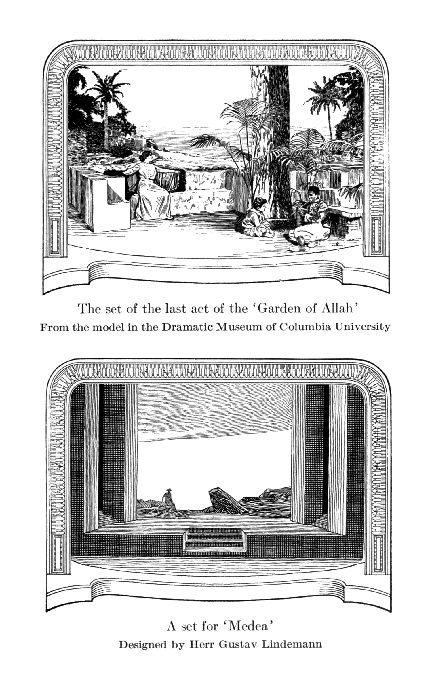 The set of the last act of the 'Garden of Allah'
From the model in the Dramatic Museum of Columbia University

A set for 'Medea'
Designed by Herr Gustav Lindemann